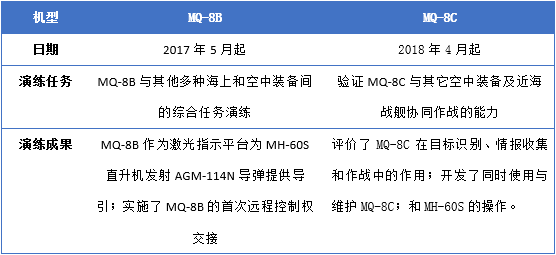 | 机型 | MQ-8B | MQ-8C |
|---|---|---|
| 日期 | 2017 年 5 月起 | 2018 年 4 月起 |
| 演练任务 | MQ-8B 与其他多种海上和空中装备间的综合任务演练 | 验证 MQ-8C 与其它空中装备及近海战舰协同作战的能力 |
| 演练成果 | MQ-8B 作为激光指示平台为 MH-60S 直升机发射 AGM-114N 导弹提供导引；实施了 MQ-8B 的首次远程控制权交接 | 评价了 MQ-8C 在目标识别、情报收集和作战中的作用；开发了同时使用与维护 MQ-8C；和 MH-60S 的操作。 |